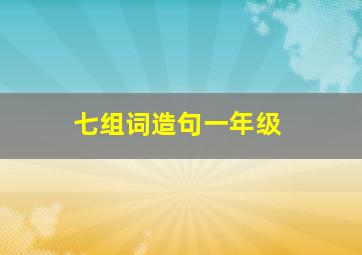 七组词造句一年级